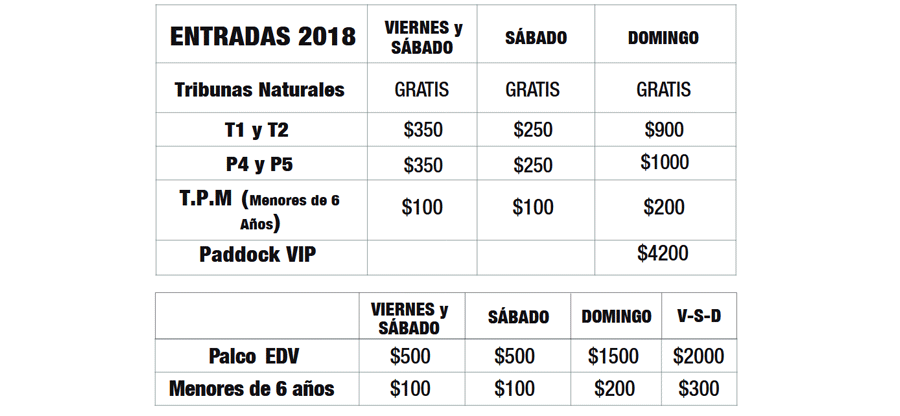 | ENTRADAS 2018 | VIERNES y SÁBADO | SÁBADO | DOMINGO |
|---|---|---|---|
| Tribunas Naturales | GRATIS | GRATIS | GRATIS |
| T1 y T2 | \$350 | \$250 | \$900 |
| P4 y P5 | \$350 | \$250 | \$1000 |
| T.P.M (Menores de 6 Años) | \$100 | \$100 | \$200 |
| Paddock VIP | | | \$4200 |

| | VIERNES y SÁBADO | SÁBADO | DOMINGO | V-S-D |
|---|---|---|---|---|
| Palco EDV | \$500 | \$500 | \$1500 | \$2000 |
| Menores de 6 años | \$100 | \$100 | \$200 | \$300 |